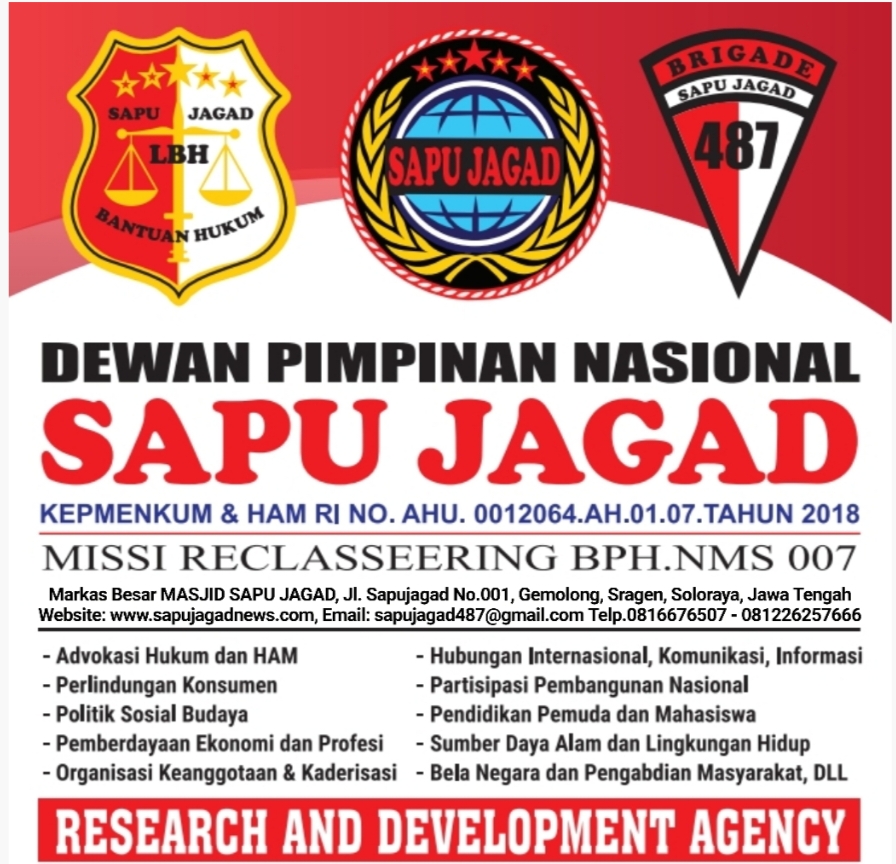 SAPU JAGAD
LBH
BANTUAN HUKUM

SAPU JAGAD

BRIGADE
SAPU JAGAD
487

DEWAN PIMPINAN NASIONAL
SAPU JAGAD
KEPMENKUM & HAM RI NO. AHU. 0012064.AH.01.07.TAHUN 2018
MISSI RECLASSEERING BPH.NMS 007

Markas Besar MASJID SAPU JAGAD, Jl. Sapujagad No.001, Gemolong, Sragen, Soloraya, Jawa Tengah
Website: www.sapujagadnews.com, Email: sapujagad487@gmail.com Telp.0816676507 - 081226257666

- Advokasi Hukum dan HAM
- Perlindungan Konsumen
- Politik Sosial Budaya
- Pemberdayaan Ekonomi dan Profesi
- Organisasi Keanggotaan & Kaderisasi

- Hubungan Internasional, Komunikasi, Informasi
- Partisipasi Pembangunan Nasional
- Pendidikan Pemuda dan Mahasiswa
- Sumber Daya Alam dan Lingkungan Hidup
- Bela Negara dan Pengabdian Masyarakat, DLL

RESEARCH AND DEVELOPMENT AGENCY